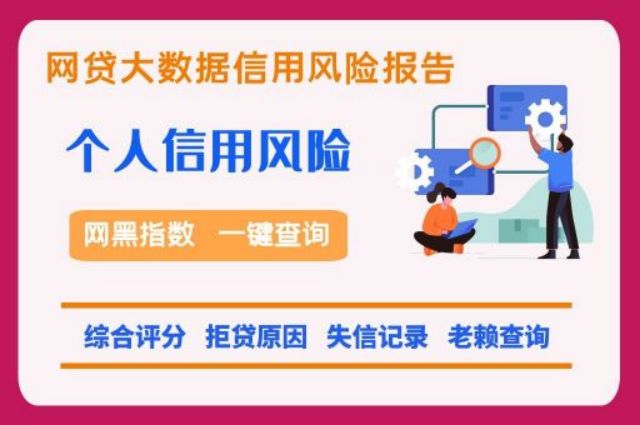 网贷大数据信用风险报告

个人信用风险

网黑指数 一键查询

综合评分 拒贷原因 失信记录 老赖查询